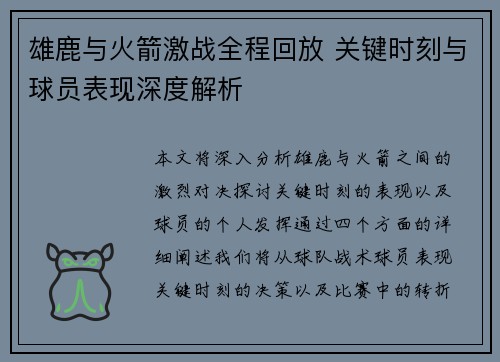 雄鹿与火箭激战全程回放 关键时刻与球员表现深度解析

本文将深入分析雄鹿与火箭之间的激烈对决探讨关键时刻的表现以及球员的个人发挥通过四个方面的详细阐述我们将从球队战术球员表现关键时刻的决策以及比赛中的转折